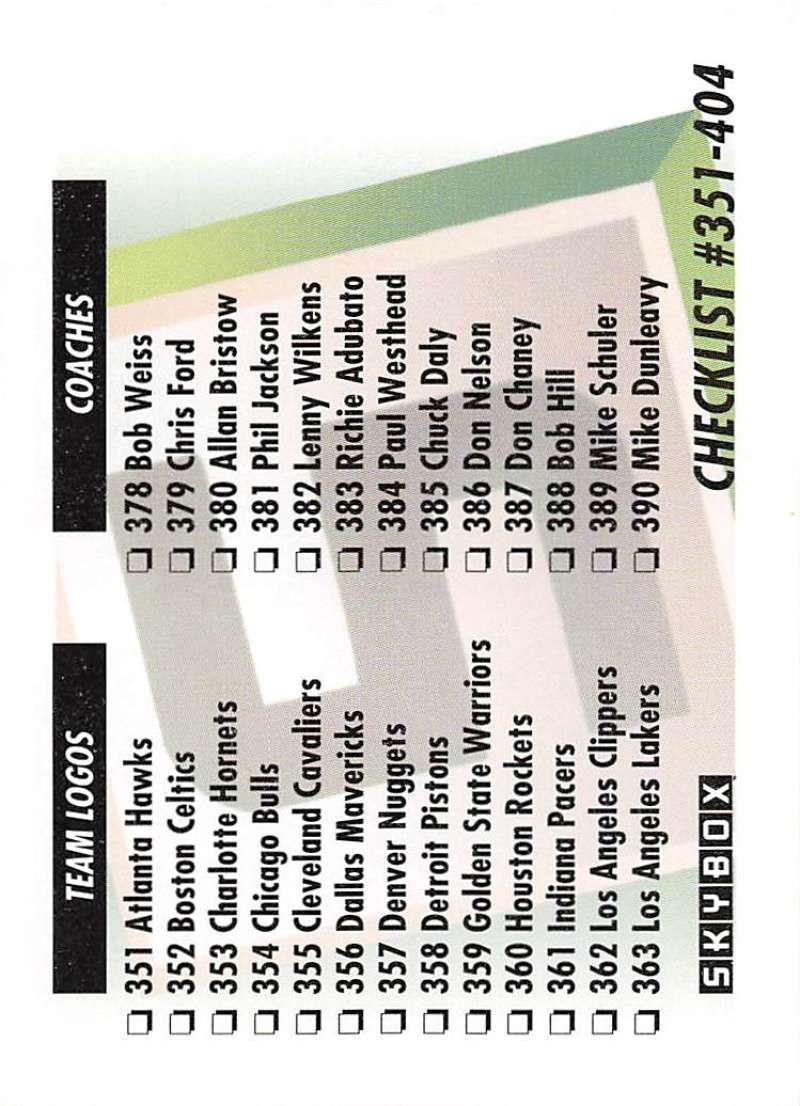 TEAM LOGOS

☐ 351 Atlanta Hawks
☐ 352 Boston Celtics
☐ 353 Charlotte Hornets
☐ 354 Chicago Bulls
☐ 355 Cleveland Cavaliers
☐ 356 Dallas Mavericks
☐ 357 Denver Nuggets
☐ 358 Detroit Pistons
☐ 359 Golden State Warriors
☐ 360 Houston Rockets
☐ 361 Indiana Pacers
☐ 362 Los Angeles Clippers
☐ 363 Los Angeles Lakers

COACHES

☐ 378 Bob Weiss
☐ 379 Chris Ford
☐ 380 Allan Bristow
☐ 381 Phil Jackson
☐ 382 Lenny Wilkens
☐ 383 Richie Adubato
☐ 384 Paul Westhead
☐ 385 Chuck Daly
☐ 386 Don Nelson
☐ 387 Don Chaney
☐ 388 Bob Hill
☐ 389 Mike Schuler
☐ 390 Mike Dunleavy

SKYBOX

CHECKLIST #351-404